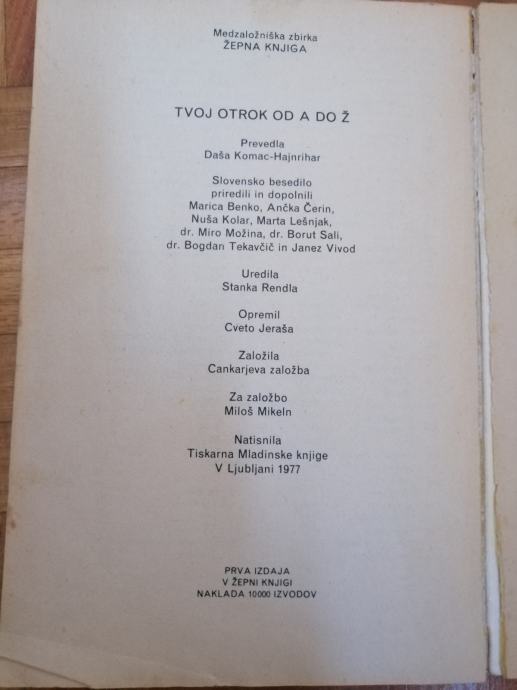 Medzaložniška zbirka
ŽEPNA KNJIGA

TVOJ OTROK OD A DO Ž

Prevedla
Daša Komac-Hajnrihar

Slovensko besedilo
priredili in dopolnili
Marica Benko, Ančka Čerin,
Nuša Kolar, Marta Lešnjak,
dr. Miro Možina, dr. Borut Sali,
dr. Bogdan Tekavčič in Janez Vivod

Uredila
Stanka Rendla

Opremil
Cveto Jeraša

Založila
Cankarjeva založba

Za založbo
Miloš Mikeln

Natisnila
Tiskarna Mladinske knjige
V Ljubljani 1977

PRVA IZDAJA
V ŽEPNI KNJIGI
NAKLADA 10000 IZVODOV